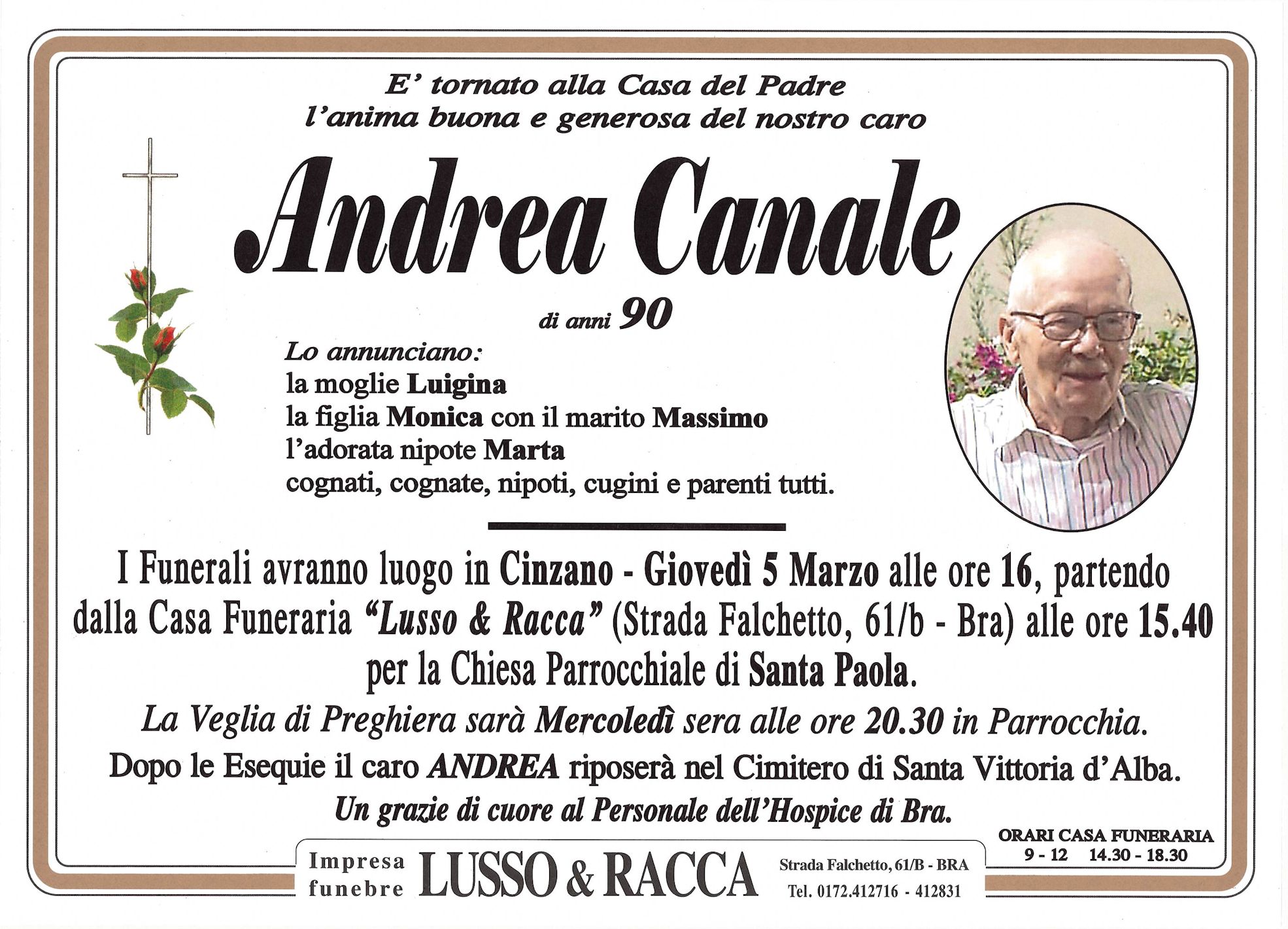 E' tornato alla Casa del Padre
l'anima buona e generosa del nostro caro

Andrea Canale

di anni 90

Lo annunciano:
la moglie Luigina
la figlia Monica con il marito Massimo
l'adorata nipote Marta
cognati, cognate, nipoti, cugini e parenti tutti.

I Funerali avranno luogo in Cinzano - Giovedì 5 Marzo alle ore 16, partendo dalla Casa Funeraria "Lusso & Racca" (Strada Falchetto, 61/b - Bra) alle ore 15.40 per la Chiesa Parrocchiale di Santa Paola.

La Veglia di Preghiera sarà Mercoledì sera alle ore 20.30 in Parrocchia.

Dopo le Esequie il caro ANDREA riposerà nel Cimitero di Santa Vittoria d'Alba.

Un grazie di cuore al Personale dell'Hospice di Bra.

ORARI CASA FUNERARIA
9 - 12 14.30 - 18.30

Impresa funebre LUSSO & RACCA Strada Falchetto, 61/B - BRA Tel. 0172.412716 - 412831